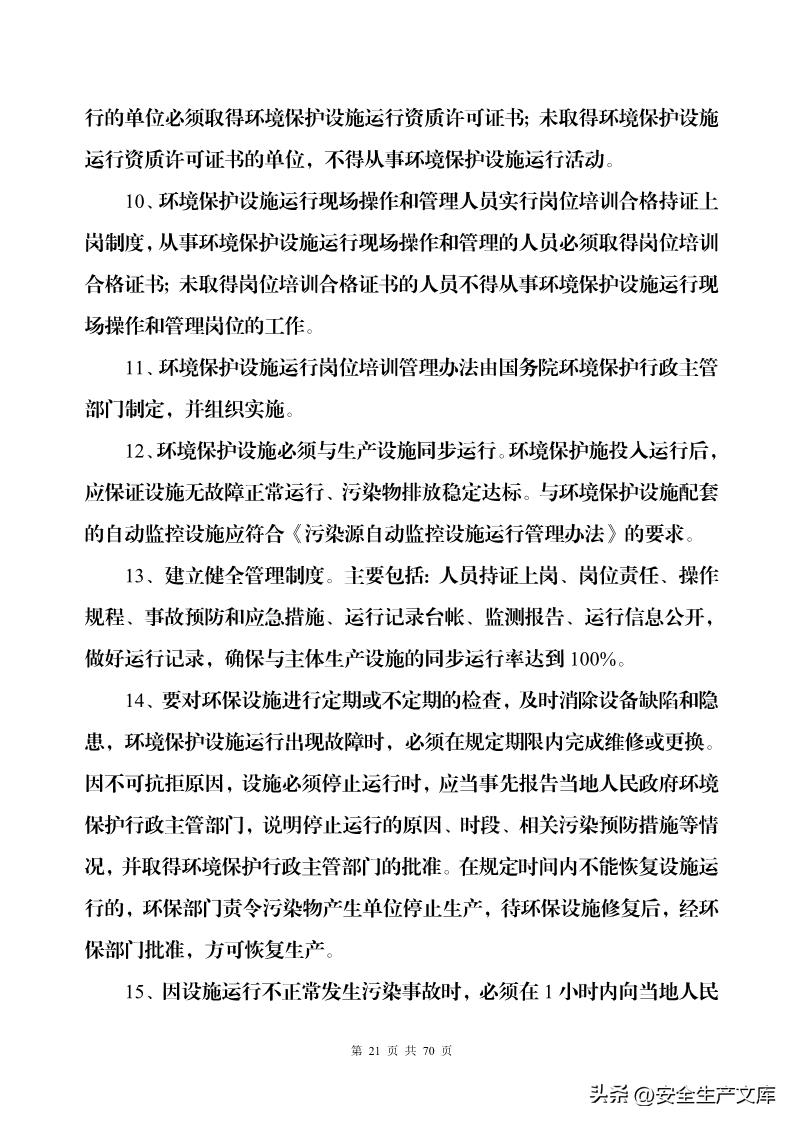 行的单位必须取得环境保护设施运行资质许可证书；未取得环境保护设施运行资质许可证书的单位，不得从事环境保护设施运行活动。

10、环境保护设施运行现场操作和管理人员实行岗位培训合格持证上岗制度，从事环境保护设施运行现场操作和管理的人员必须取得岗位培训合格证书；未取得岗位培训合格证书的人员不得从事环境保护设施运行现场操作和管理岗位的工作。

11、环境保护设施运行岗位培训管理办法由国务院环境保护行政主管部门制定，并组织实施。

12、环境保护设施必须与生产设施同步运行。环境保护施投入运行后，应保证设施无故障正常运行、污染物排放稳定达标。与环境保护设施配套的自动监控设施应符合《污染源自动监控设施运行管理办法》的要求。

13、建立健全管理制度。主要包括：人员持证上岗、岗位责任、操作规程、事故预防和应急措施、运行记录台帐、监测报告、运行信息公开，做好运行记录，确保与主体生产设施的同步运行率达到 100%。

14、要对环保设施进行定期或不定期的检查，及时消除设备缺陷和隐患，环境保护设施运行出现故障时，必须在规定期限内完成维修或更换。因不可抗拒原因，设施必须停止运行时，应当事先报告当地人民政府环境保护行政主管部门，说明停止运行的原因、时段、相关污染预防措施等情况，并取得环境保护行政主管部门的批准。在规定时间内不能恢复设施运行的，环保部门责令污染物产生单位停止生产，待环保设施修复后，经环保部门批准，方可恢复生产。

15、因设施运行不正常发生污染事故时，必须在 1 小时内向当地人民

第 21 页 共 70 页

头条 @安全生产文库